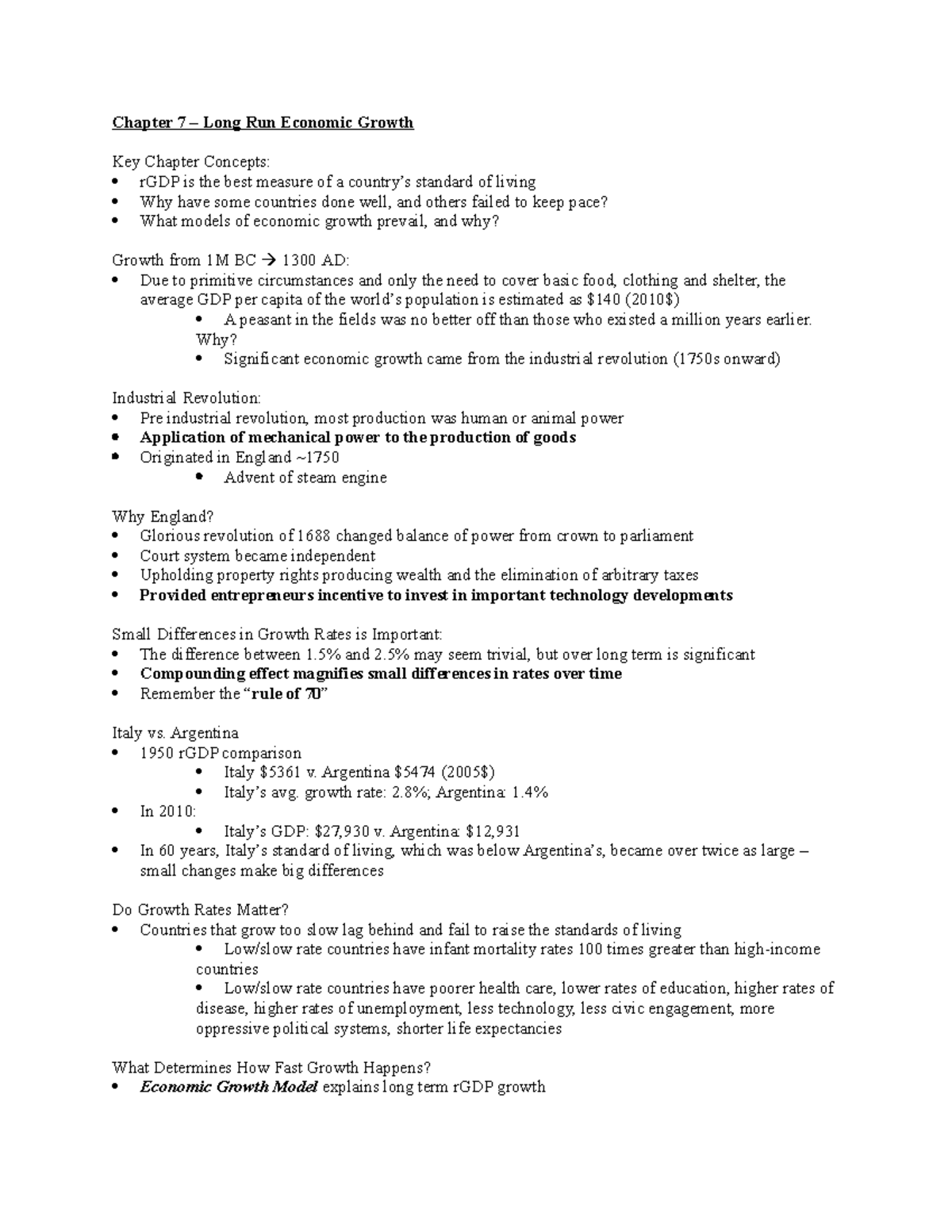 Chapter 7 – Long Run Economic Growth

Key Chapter Concepts:
• rGDP is the best measure of a country's standard of living
• Why have some countries done well, and others failed to keep pace?
• What models of economic growth prevail, and why?

Growth from 1M BC → 1300 AD:
• Due to primitive circumstances and only the need to cover basic food, clothing and shelter, the average GDP per capita of the world's population is estimated as $140 (2010$)
• A peasant in the fields was no better off than those who existed a million years earlier. Why?
• Significant economic growth came from the industrial revolution (1750s onward)

Industrial Revolution:
• Pre industrial revolution, most production was human or animal power
• Application of mechanical power to the production of goods
• Originated in England ~1750
• Advent of steam engine

Why England?
• Glorious revolution of 1688 changed balance of power from crown to parliament
• Court system became independent
• Upholding property rights producing wealth and the elimination of arbitrary taxes
• Provided entrepreneurs incentive to invest in important technology developments

Small Differences in Growth Rates is Important:
• The difference between 1.5% and 2.5% may seem trivial, but over long term is significant
• Compounding effect magnifies small differences in rates over time
• Remember the "rule of 70"

Italy vs. Argentina
• 1950 rGDP comparison
• Italy $5361 v. Argentina $5474 (2005$)
• Italy's avg. growth rate: 2.8%; Argentina: 1.4%
• In 2010:
• Italy's GDP: $27,930 v. Argentina: $12,931
• In 60 years, Italy's standard of living, which was below Argentina's, became over twice as large – small changes make big differences

Do Growth Rates Matter?
• Countries that grow too slow lag behind and fail to raise the standards of living
• Low/slow rate countries have infant mortality rates 100 times greater than high-income countries
• Low/slow rate countries have poorer health care, lower rates of education, higher rates of disease, higher rates of unemployment, less technology, less civic engagement, more oppressive political systems, shorter life expectancies

What Determines How Fast Growth Happens?
• Economic Growth Model explains long term rGDP growth